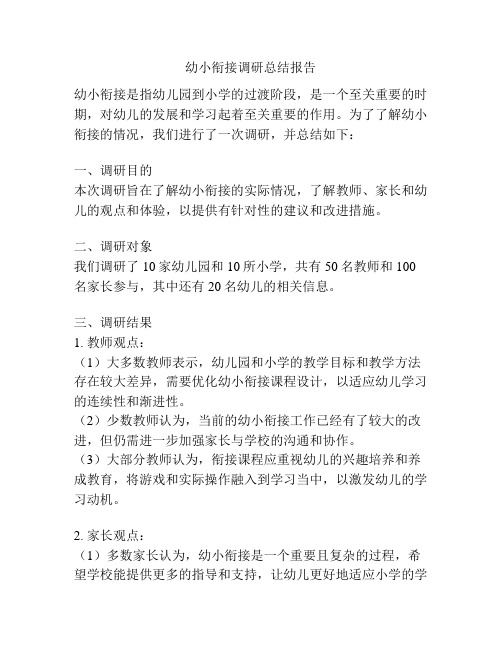 幼小衔接调研总结报告

幼小衔接是指幼儿园到小学的过渡阶段，是一个至关重要的时期，对幼儿的发展和学习起着至关重要的作用。为了了解幼小衔接的情况，我们进行了一次调研，并总结如下：

一、调研目的
本次调研旨在了解幼小衔接的实际情况，了解教师、家长和幼儿的观点和体验，以提供有针对性的建议和改进措施。

二、调研对象
我们调研了 10 家幼儿园和 10 所小学，共有 50 名教师和 100 名家长参与，其中还有 20 名幼儿的相关信息。

三、调研结果
1. 教师观点：
（1）大多数教师表示，幼儿园和小学的教学目标和教学方法存在较大差异，需要优化幼小衔接课程设计，以适应幼儿学习的连续性和渐进性。
（2）少数教师认为，当前的幼小衔接工作已经有了较大的改进，但仍需进一步加强家长与学校的沟通和协作。
（3）大部分教师认为，衔接课程应重视幼儿的兴趣培养和养成教育，将游戏和实际操作融入到学习当中，以激发幼儿的学习动机。

2. 家长观点：
（1）多数家长认为，幼小衔接是一个重要且复杂的过程，希望学校能提供更多的指导和支持，让幼儿更好地适应小学的学